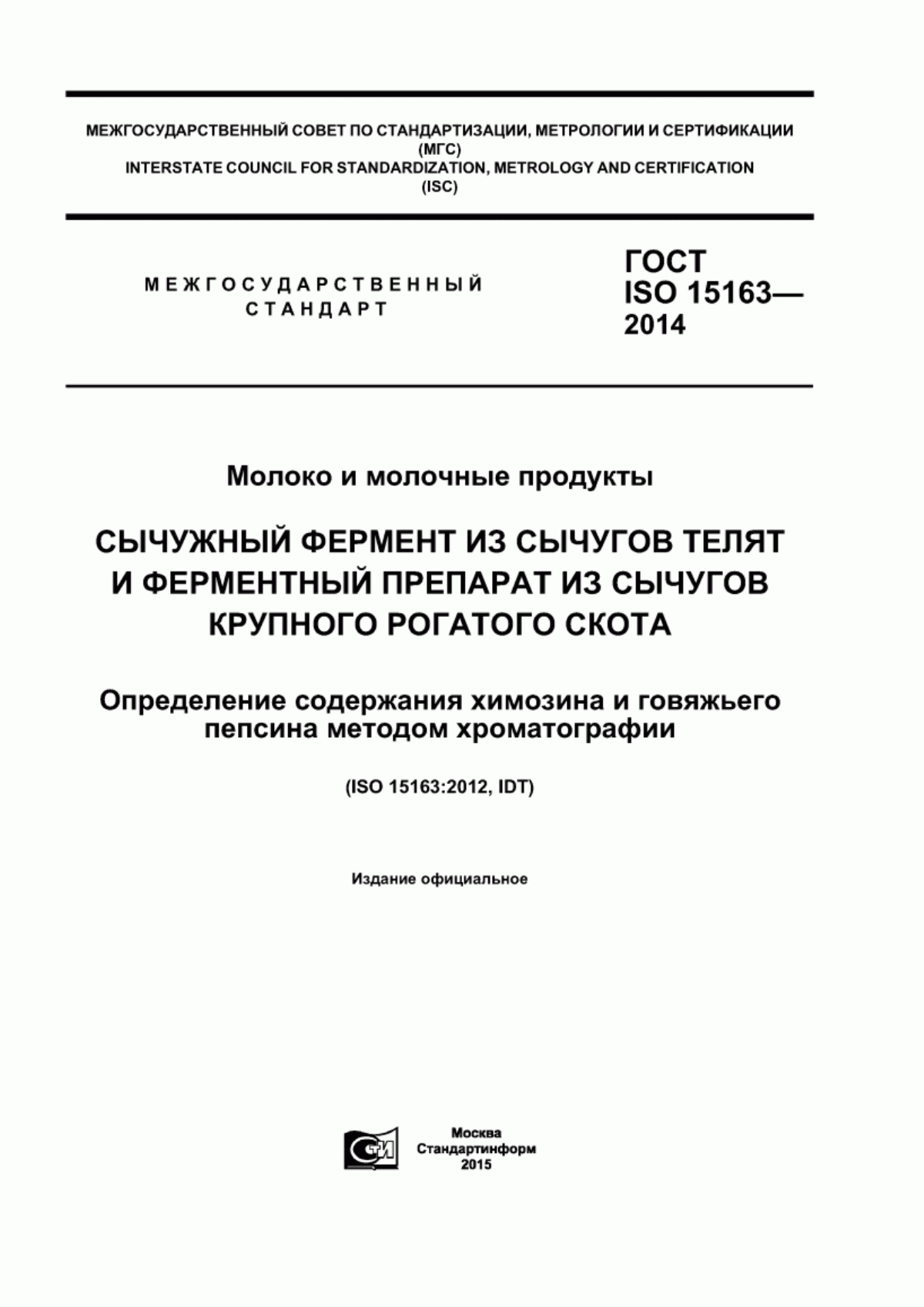 МЕЖГОСУДАРСТВЕННЫЙ СОВЕТ ПО СТАНДАРТИЗАЦИИ, МЕТРОЛОГИИ И СЕРТИФИКАЦИИ (МГС)
INTERSTATE COUNCIL FOR STANDARDIZATION, METROLOGY AND CERTIFICATION (ISC)

МЕЖГОСУДАРСТВЕННЫЙ СТАНДАРТ

ГОСТ ISO 15163— 2014

Молоко и молочные продукты

СЫЧУЖНЫЙ ФЕРМЕНТ ИЗ СЫЧУГОВ ТЕЛЯТ И ФЕРМЕНТНЫЙ ПРЕПАРАТ ИЗ СЫЧУГОВ КРУПНОГО РОГАТОГО СКОТА

Определение содержания химозина и говяжьего пепсина методом хроматографии

(ISO 15163:2012, IDT)

Издание официальное

СТИ

Москва
Стандартинформ
2015